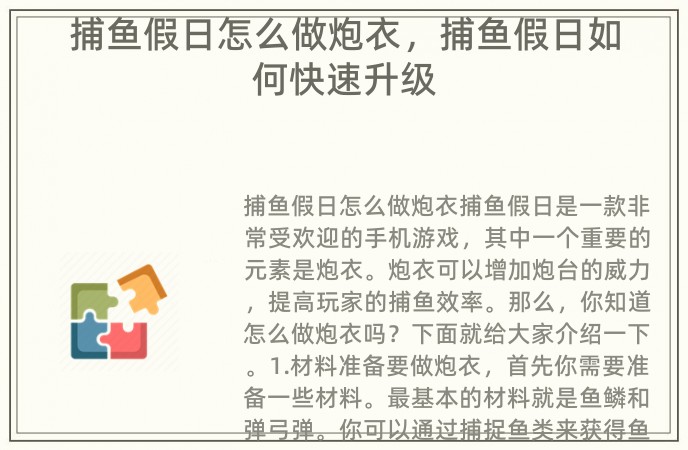 捕鱼假日怎么做炮衣，捕鱼假日如何快速升级

捕鱼假日怎么做炮衣捕鱼假日是一款非常受欢迎的手机游戏，其中一个重要的元素是炮衣。炮衣可以增加炮台的威力，提高玩家的捕鱼效率。那么，你知道怎么做炮衣吗？下面就给大家介绍一下。1.材料准备要做炮衣，首先你需要准备一些材料。最基本的材料就是鱼鳞和弹弓弹。你可以通过捕捉鱼类来获得鱼